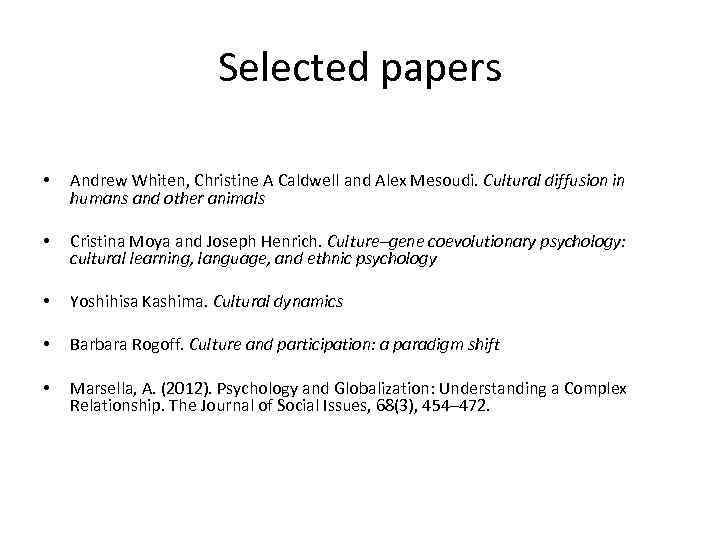 Selected papers

• Andrew Whiten, Christine A Caldwell and Alex Mesoudi. Cultural diffusion in humans and other animals

• Cristina Moya and Joseph Henrich. Culture–gene coevolutionary psychology: cultural learning, language, and ethnic psychology

• Yoshihisa Kashima. Cultural dynamics

• Barbara Rogoff. Culture and participation: a paradigm shift

• Marsella, A. (2012). Psychology and Globalization: Understanding a Complex Relationship. The Journal of Social Issues, 68(3), 454–472.